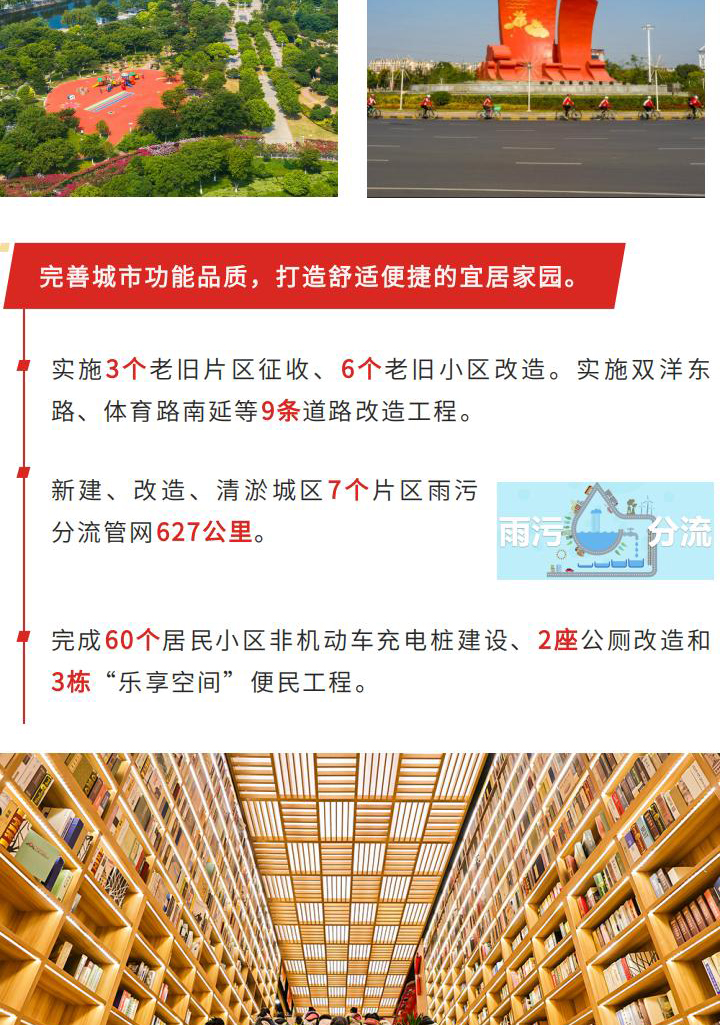 完善城市功能品质，打造舒适便捷的宜居家园。

实施3个老旧片区征收、6个老旧小区改造。实施双洋东路、体育路南延等9条道路改造工程。

新建、改造、清淤城区7个片区雨污分流管网627公里。

雨污分流

完成60个居民小区非机动车充电桩建设、2座公厕改造和3栋“乐享空间”便民工程。